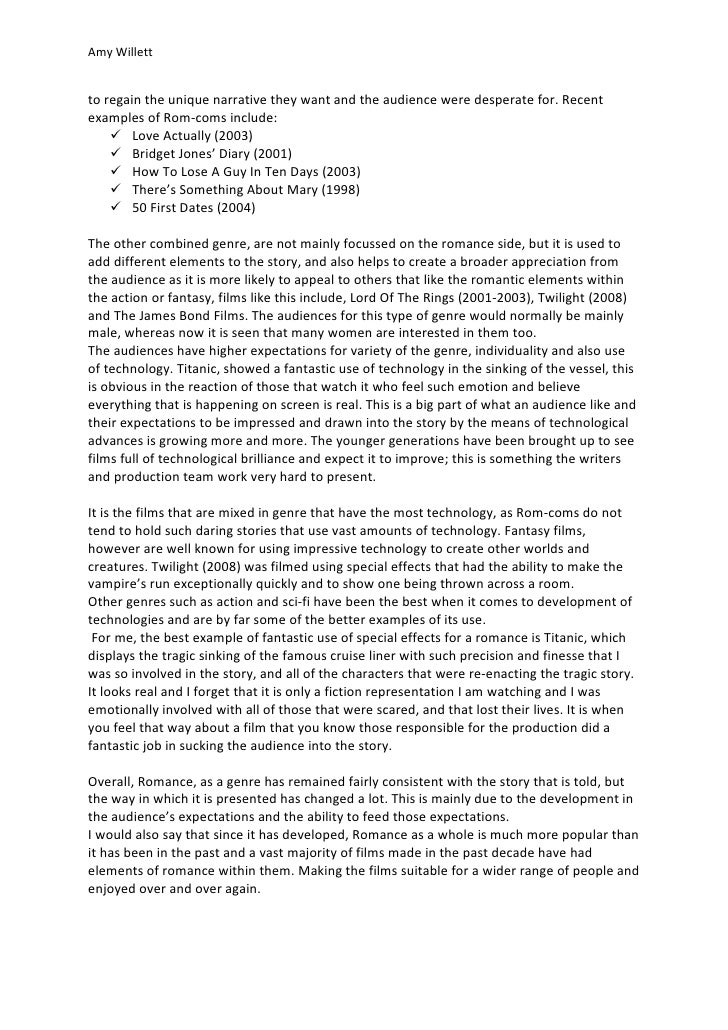 Amy Willett

to regain the unique narrative they want and the audience were desperate for. Recent examples of Rom-coms include:
✓ Love Actually (2003)
✓ Bridget Jones' Diary (2001)
✓ How To Lose A Guy In Ten Days (2003)
✓ There's Something About Mary (1998)
✓ 50 First Dates (2004)

The other combined genre, are not mainly focussed on the romance side, but it is used to add different elements to the story, and also helps to create a broader appreciation from the audience as it is more likely to appeal to others that like the romantic elements within the action or fantasy, films like this include, Lord Of The Rings (2001-2003), Twilight (2008) and The James Bond Films. The audiences for this type of genre would normally be mainly male, whereas now it is seen that many women are interested in them too.
The audiences have higher expectations for variety of the genre, individuality and also use of technology. Titanic, showed a fantastic use of technology in the sinking of the vessel, this is obvious in the reaction of those that watch it who feel such emotion and believe everything that is happening on screen is real. This is a big part of what an audience like and their expectations to be impressed and drawn into the story by the means of technological advances is growing more and more. The younger generations have been brought up to see films full of technological brilliance and expect it to improve; this is something the writers and production team work very hard to present.

It is the films that are mixed in genre that have the most technology, as Rom-coms do not tend to hold such daring stories that use vast amounts of technology. Fantasy films, however are well known for using impressive technology to create other worlds and creatures. Twilight (2008) was filmed using special effects that had the ability to make the vampire's run exceptionally quickly and to show one being thrown across a room.
Other genres such as action and sci-fi have been the best when it comes to development of technologies and are by far some of the better examples of its use.
For me, the best example of fantastic use of special effects for a romance is Titanic, which displays the tragic sinking of the famous cruise liner with such precision and finesse that I was so involved in the story, and all of the characters that were re-enacting the tragic story. It looks real and I forget that it is only a fiction representation I am watching and I was emotionally involved with all of those that were scared, and that lost their lives. It is when you feel that way about a film that you know those responsible for the production did a fantastic job in sucking the audience into the story.

Overall, Romance, as a genre has remained fairly consistent with the story that is told, but the way in which it is presented has changed a lot. This is mainly due to the development in the audience's expectations and the ability to feed those expectations.
I would also say that since it has developed, Romance as a whole is much more popular than it has been in the past and a vast majority of films made in the past decade have had elements of romance within them. Making the films suitable for a wider range of people and enjoyed over and over again.